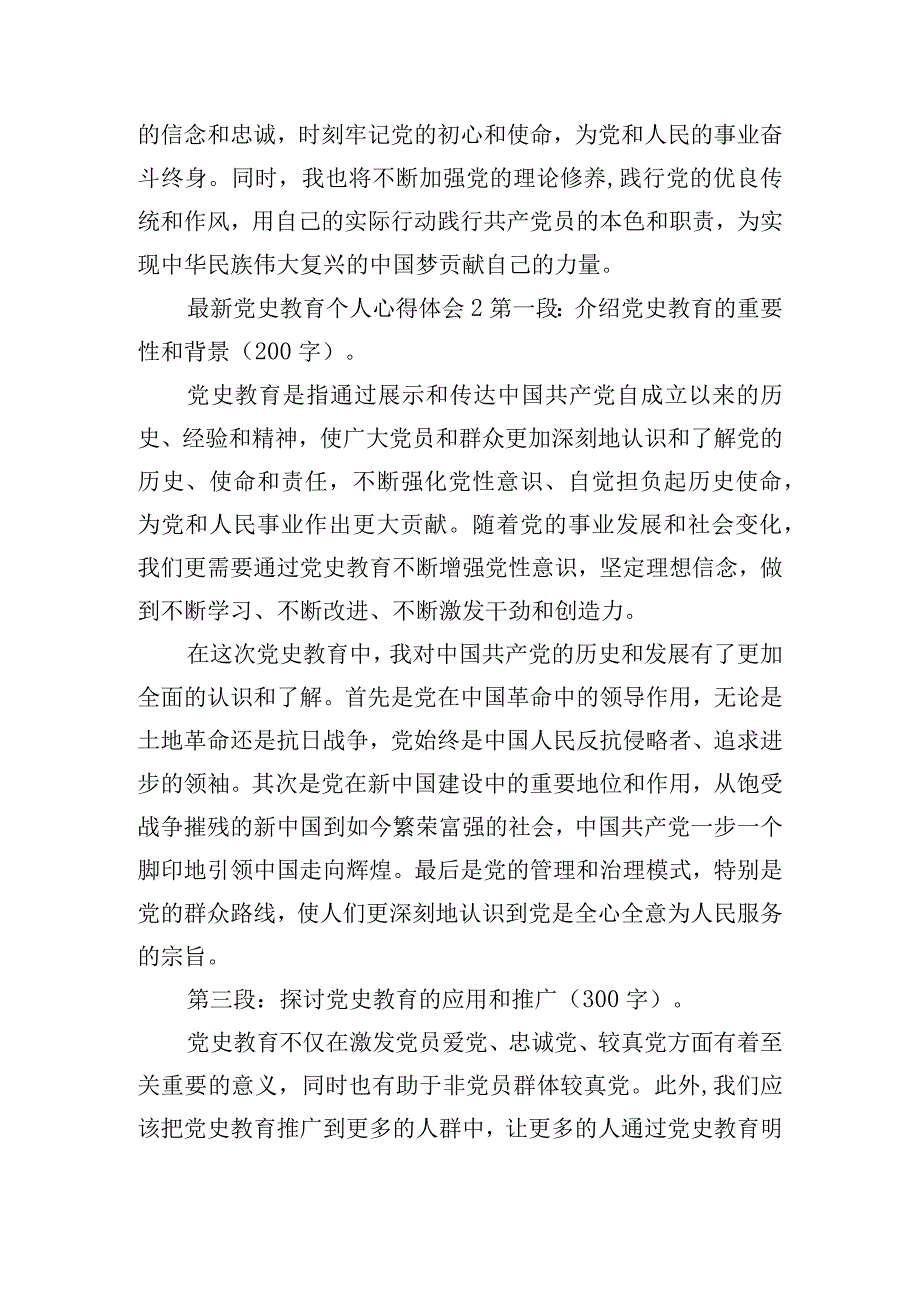 的信念和忠诚，时刻牢记党的初心和使命，为党和人民的事业奋斗终身。同时，我也将不断加强党的理论修养,践行党的优良传统和作风，用自己的实际行动践行共产党员的本色和职责，为实现中华民族伟大复兴的中国梦贡献自己的力量。

最新党史教育个人心得体会2第一段：介绍党史教育的重要性和背景（200字）。

党史教育是指通过展示和传达中国共产党自成立以来的历史、经验和精神，使广大党员和群众更加深刻地认识和了解党的历史、使命和责任，不断强化党性意识、自觉担负起历史使命，为党和人民事业作出更大贡献。随着党的事业发展和社会变化，我们更需要通过党史教育不断增强党性意识，坚定理想信念，做到不断学习、不断改进、不断激发干劲和创造力。

在这次党史教育中，我对中国共产党的历史和发展有了更加全面的认识和了解。首先是党在中国革命中的领导作用，无论是土地革命还是抗日战争，党始终是中国人民反抗侵略者、追求进步的领袖。其次是党在新中国建设中的重要地位和作用，从饱受战争摧残的新中国到如今繁荣富强的社会，中国共产党一步一个脚印地引领中国走向辉煌。最后是党的管理和治理模式，特别是党的群众路线，使人们更深刻地认识到党是全心全意为人民服务的宗旨。

第三段：探讨党史教育的应用和推广（300字）。

党史教育不仅在激发党员爱党、忠诚党、较真党方面有着至关重要的意义，同时也有助于非党员群体较真党。此外,我们应该把党史教育推广到更多的人群中，让更多的人通过党史教育明